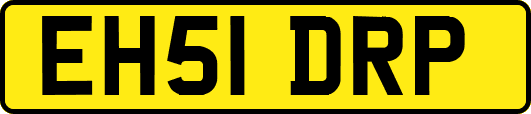 EH51 DRP